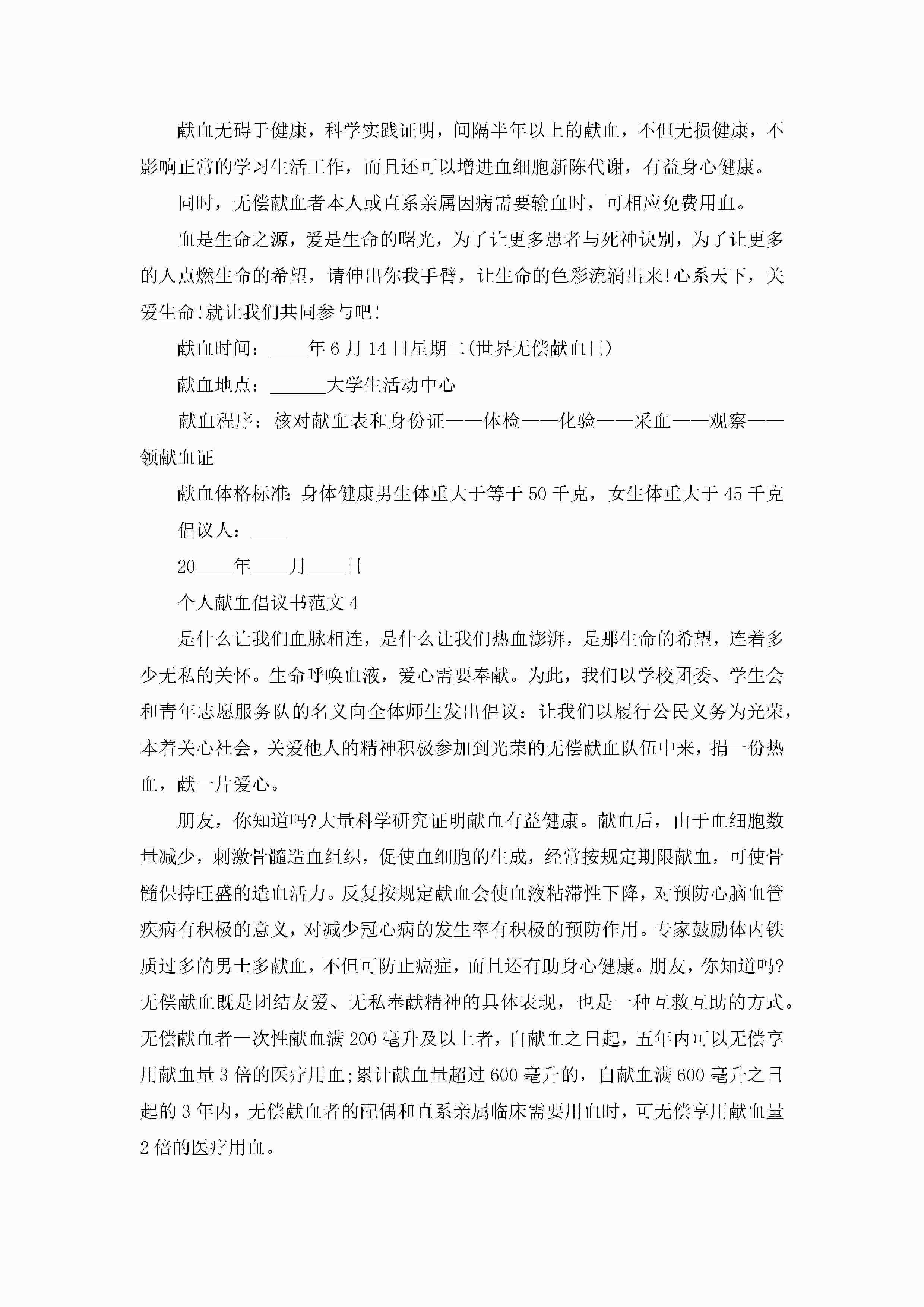 献血无碍于健康，科学实践证明，间隔半年以上的献血，不但无损健康，不影响正常的学习生活工作，而且还可以增进血细胞新陈代谢，有益身心健康。

同时，无偿献血者本人或直系亲属因病需要输血时，可相应免费用血。

血是生命之源，爱是生命的曙光，为了让更多患者与死神诀别，为了让更多的人点燃生命的希望，请伸出你我手臂，让生命的色彩流淌出来!心系天下，关爱生命!就让我们共同参与吧!

献血时间：____年6月14日星期二(世界无偿献血日)

献血地点：______大学生活动中心

献血程序：核对献血表和身份证——体检——化验——采血——观察——领献血证

献血体格标准:身体健康男生体重大于等于50千克，女生体重大于45千克

倡议人：____

20____年____月____日

个人献血倡议书范文4

是什么让我们血脉相连，是什么让我们热血澎湃，是那生命的希望，连着多少无私的关怀。生命呼唤血液，爱心需要奉献。为此，我们以学校团委、学生会和青年志愿服务队的名义向全体师生发出倡议：让我们以履行公民义务为光荣，本着关心社会，关爱他人的精神积极参加到光荣的无偿献血队伍中来，捐一份热血，献一片爱心。

朋友，你知道吗?大量科学研究证明献血有益健康。献血后，由于血细胞数量减少，刺激骨髓造血组织，促使血细胞的生成，经常按规定期限献血，可使骨髓保持旺盛的造血活力。反复按规定献血会使血液粘滞性下降，对预防心脑血管疾病有积极的意义，对减少冠心病的发生率有积极的预防作用。专家鼓励体内铁质过多的男士多献血，不但可防止癌症，而且还有助身心健康。朋友，你知道吗?无偿献血既是团结友爱、无私奉献精神的具体表现，也是一种互救互助的方式。无偿献血者一次性献血满200毫升及以上者，自献血之日起，五年内可以无偿享用献血量3倍的医疗用血;累计献血量超过600毫升的，自献血满600毫升之日起的3年内，无偿献血者的配偶和直系亲属临床需要用血时，可无偿享用献血量2倍的医疗用血。